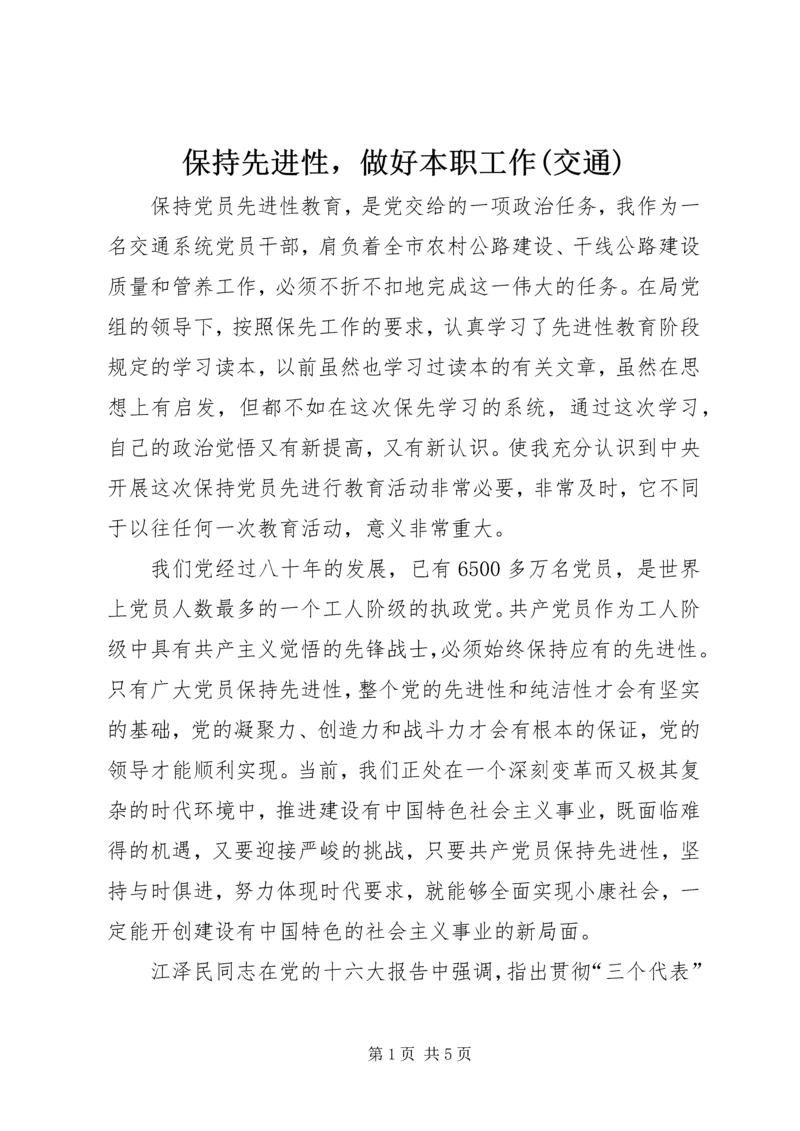 保持先进性，做好本职工作(交通)

保持党员先进性教育，是党交给的一项政治任务，我作为一名交通系统党员干部，肩负着全市农村公路建设、干线公路建设质量和管养工作，必须不折不扣地完成这一伟大的任务。在局党组的领导下，按照保先工作的要求，认真学习了先进性教育阶段规定的学习读本，以前虽然也学习过读本的有关文章，虽然在思想上有启发，但都不如在这次保先学习的系统，通过这次学习，自己的政治觉悟又有新提高，又有新认识。使我充分认识到中央开展这次保持党员先进行教育活动非常必要，非常及时，它不同于以往任何一次教育活动，意义非常重大。

我们党经过八十年的发展，已有6500多万名党员，是世界上党员人数最多的一个工人阶级的执政党。共产党员作为工人阶级中具有共产主义觉悟的先锋战士，必须始终保持应有的先进性。只有广大党员保持先进性，整个党的先进性和纯洁性才会有坚实的基础，党的凝聚力、创造力和战斗力才会有根本的保证，党的领导才能顺利实现。当前，我们正处在一个深刻变革而又极其复杂的时代环境中，推进建设有中国特色社会主义事业，既面临难得的机遇，又要迎接严峻的挑战，只要共产党员保持先进性，坚持与时俱进，努力体现时代要求，就能够全面实现小康社会，一定能开创建设有中国特色的社会主义事业的新局面。

江泽民同志在党的十六大报告中强调，指出贯彻“三个代表”

第1页 共5页